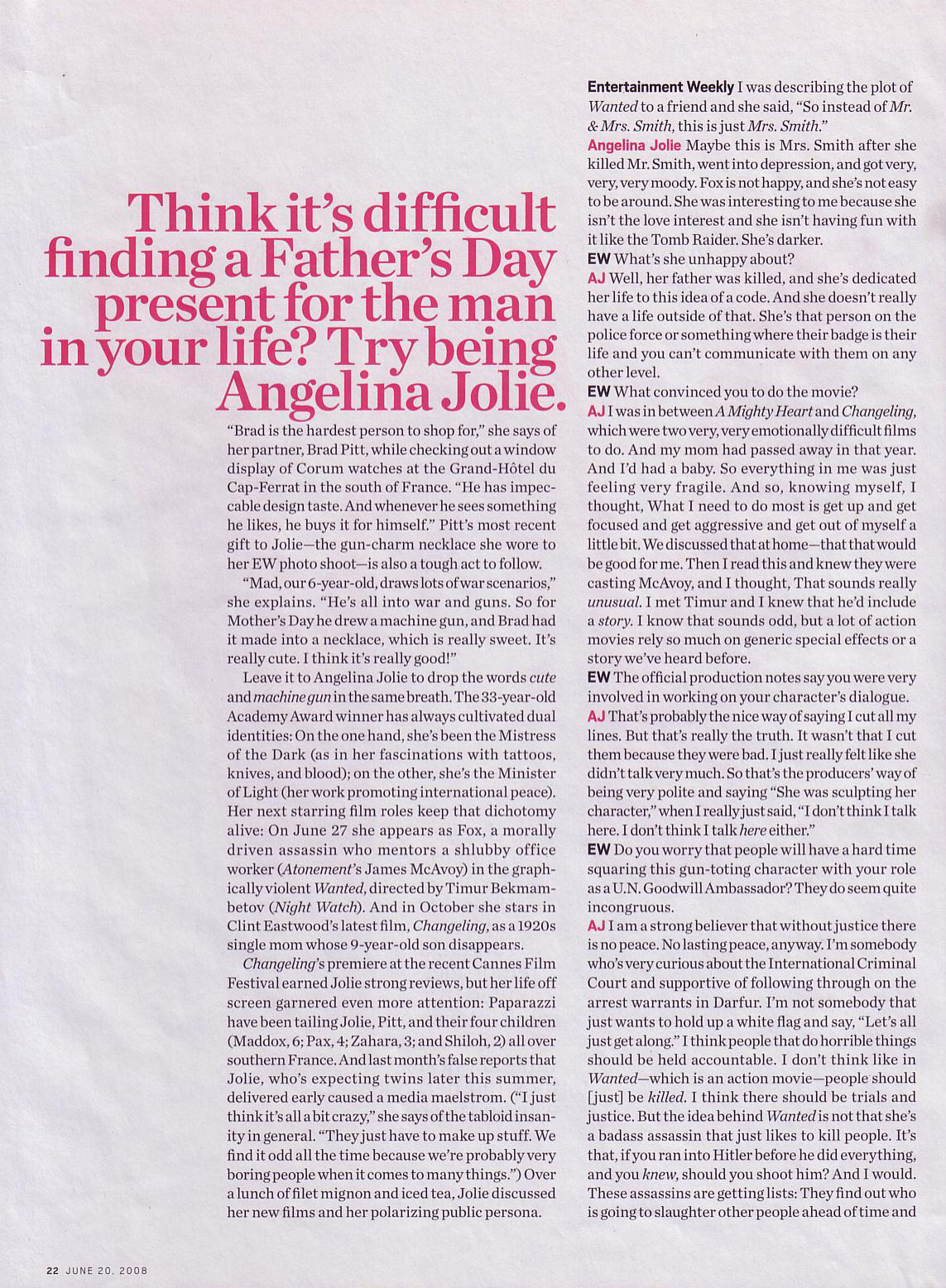 Think it's difficult finding a Father's Day present for the man in your life? Try being Angelina Jolie.

"Brad is the hardest person to shop for," she says of her partner, Brad Pitt, while checking out a window display of Corum watches at the Grand-Hôtel du Cap-Ferrat in the south of France. "He has impeccable design taste. And whenever he sees something he likes, he buys it for himself." Pitt's most recent gift to Jolie—the gun-charm necklace she wore to her EW photo shoot—is also a tough act to follow.

"Mad, our 6-year-old, draws lots of war scenarios," she explains. "He's all into war and guns. So for Mother's Day he drew a machine gun, and Brad had it made into a necklace, which is really sweet. It's really cute. I think it's really good!"

Leave it to Angelina Jolie to drop the words cute and machine gun in the same breath. The 33-year-old Academy Award winner has always cultivated dual identities: On the one hand, she's been the Mistress of the Dark (as in her fascinations with tattoos, knives, and blood); on the other, she's the Minister of Light (her work promoting international peace). Her next starring film roles keep that dichotomy alive: On June 27 she appears as Fox, a morally driven assassin who mentors a shlubby office worker (Atonement's James McAvoy) in the graphically violent Wanted, directed by Timur Bekmambetov (Night Watch). And in October she stars in Clint Eastwood's latest film, Changeling, as a 1920s single mom whose 9-year-old son disappears.

Changeling's premiere at the recent Cannes Film Festival earned Jolie strong reviews, but her life off screen garnered even more attention: Paparazzi have been tailing Jolie, Pitt, and their four children (Maddox, 6; Pax, 4; Zahara, 3; and Shiloh, 2) all over southern France. And last month's false reports that Jolie, who's expecting twins later this summer, delivered early caused a media maelstrom. ("I just think it's all a bit crazy," she says of the tabloid insanity in general. "They just have to make up stuff. We find it odd all the time because we're probably very boring people when it comes to many things.") Over a lunch of filet mignon and iced tea, Jolie discussed her new films and her polarizing public persona.

Entertainment Weekly I was describing the plot of Wanted to a friend and she said, "So instead of Mr. & Mrs. Smith, this is just Mrs. Smith."
Angelina Jolie Maybe this is Mrs. Smith after she killed Mr. Smith, went into depression, and got very, very, very moody. Fox is not happy, and she's not easy to be around. She was interesting to me because she isn't the love interest and she isn't having fun with it like the Tomb Raider. She's darker.
EW What's she unhappy about?
AJ Well, her father was killed, and she's dedicated her life to this idea of a code. And she doesn't really have a life outside of that. She's that person on the police force or something where their badge is their life and you can't communicate with them on any other level.
EW What convinced you to do the movie?
AJ I was in between A Mighty Heart and Changeling, which were two very, very emotionally difficult films to do. And my mom had passed away in that year. And I'd had a baby. So everything in me was just feeling very fragile. And so, knowing myself, I thought, What I need to do most is get up and get focused and get aggressive and get out of myself a little bit. We discussed that at home—that that would be good for me. Then I read this and knew they were casting McAvoy, and I thought, That sounds really unusual. I met Timur and I knew that he'd include a story. I know that sounds odd, but a lot of action movies rely so much on generic special effects or a story we've heard before.
EW The official production notes say you were very involved in working on your character's dialogue.
AJ That's probably the nice way of saying I cut all my lines. But that's really the truth. It wasn't that I cut them because they were bad. I just really felt like she didn't talk very much. So that's the producers' way of being very polite and saying "She was sculpting her character," when I really just said, "I don't think I talk here. I don't think I talk here either."
EW Do you worry that people will have a hard time squaring this gun-toting character with your role as a U.N. Goodwill Ambassador? They do seem quite incongruous.
AJ I am a strong believer that without justice there is no peace. No lasting peace, anyway. I'm somebody who's very curious about the International Criminal Court and supportive of following through on the arrest warrants in Darfur. I'm not somebody that just wants to hold up a white flag and say, "Let's all just get along." I think people that do horrible things should be held accountable. I don't think like in Wanted—which is an action movie—people should [just] be killed. I think there should be trials and justice. But the idea behind Wanted is not that she's a badass assassin that just likes to kill people. It's that, if you ran into Hitler before he did everything, and you knew, should you shoot him? And I would. These assassins are getting lists: They find out who is going to slaughter other people ahead of time and

22 JUNE 20, 2008